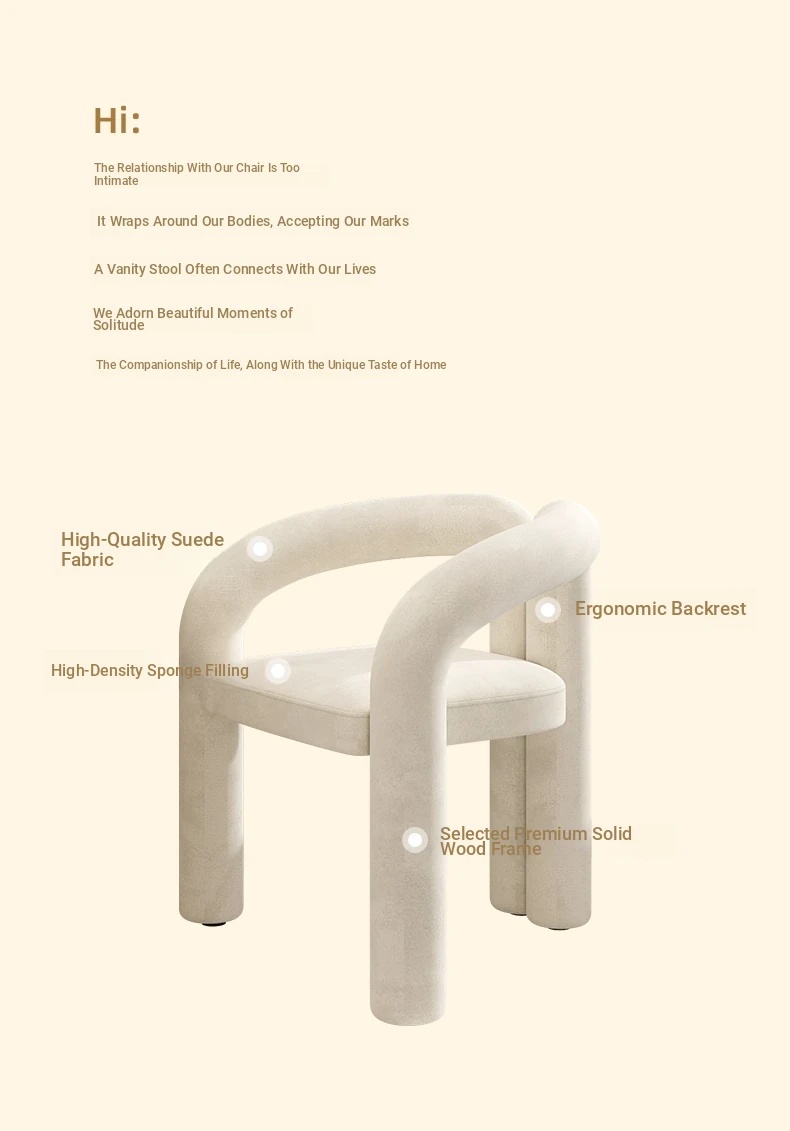 Hi:

The Relationship With Our Chair Is Too Intimate

It Wraps Around Our Bodies, Accepting Our Marks

A Vanity Stool Often Connects With Our Lives

We Adorn Beautiful Moments of Solitude

The Companionship of Life, Along With the Unique Taste of Home

High-Quality Suede Fabric

Ergonomic Backrest

High-Density Sponge Filling

Selected Premium Solid Wood Frame